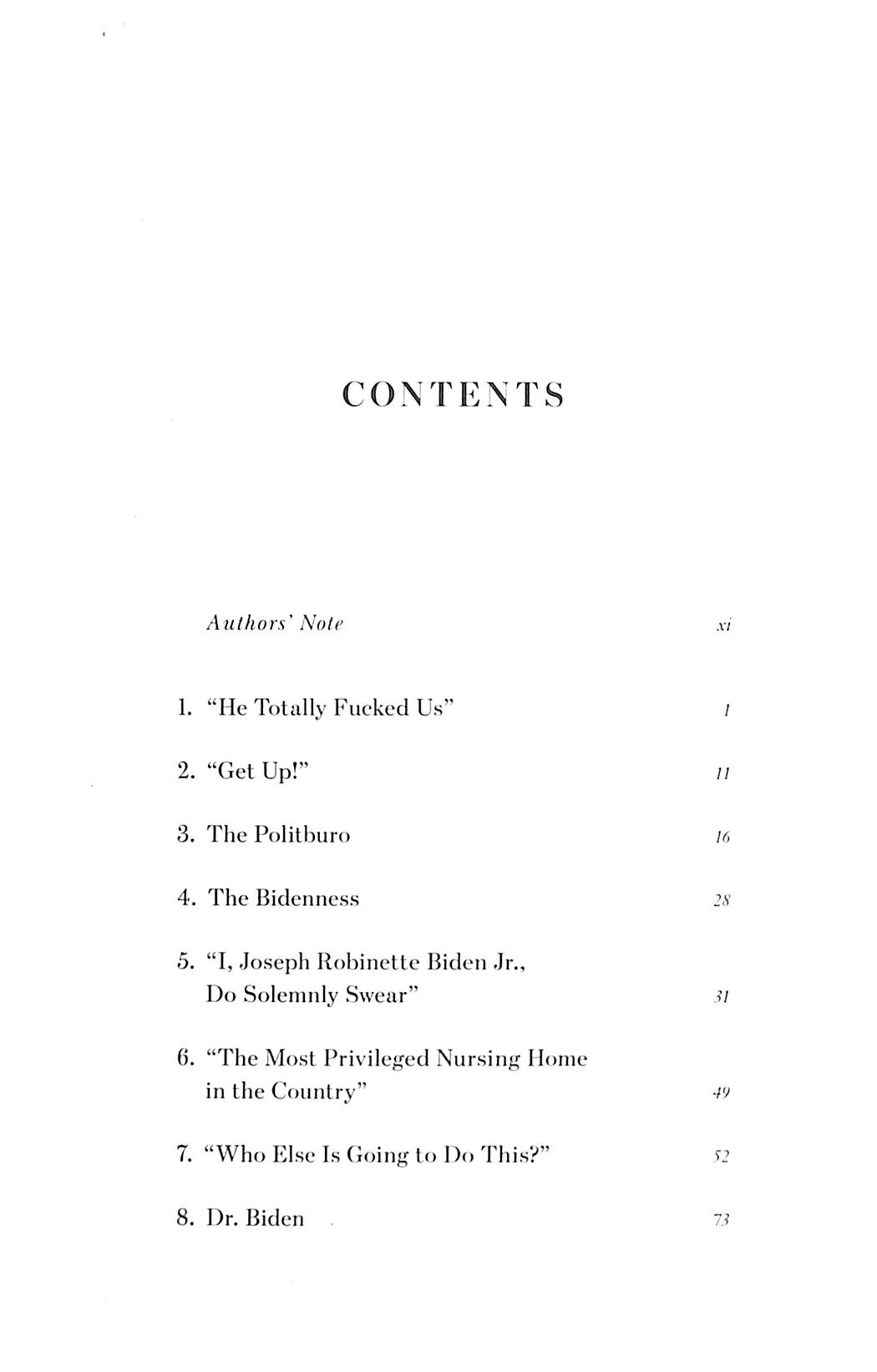 CONTENTS

Authors' Note xi

1. "He Totally Fucked Us" 1

2. "Get Up!" 11

3. The Politburo 16

4. The Bidenness 28

5. "I, Joseph Robinette Biden Jr., Do Solemnly Swear" 31

6. "The Most Privileged Nursing Home in the Country" 49

7. "Who Else Is Going to Do This?" 52

8. Dr. Biden 73